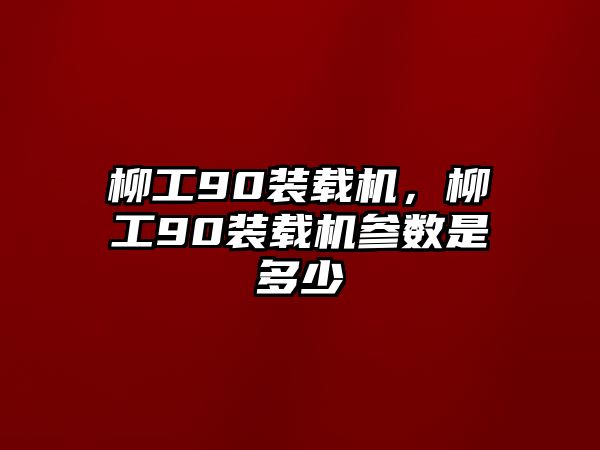 柳工90装载机，柳工90装载机参数是多少